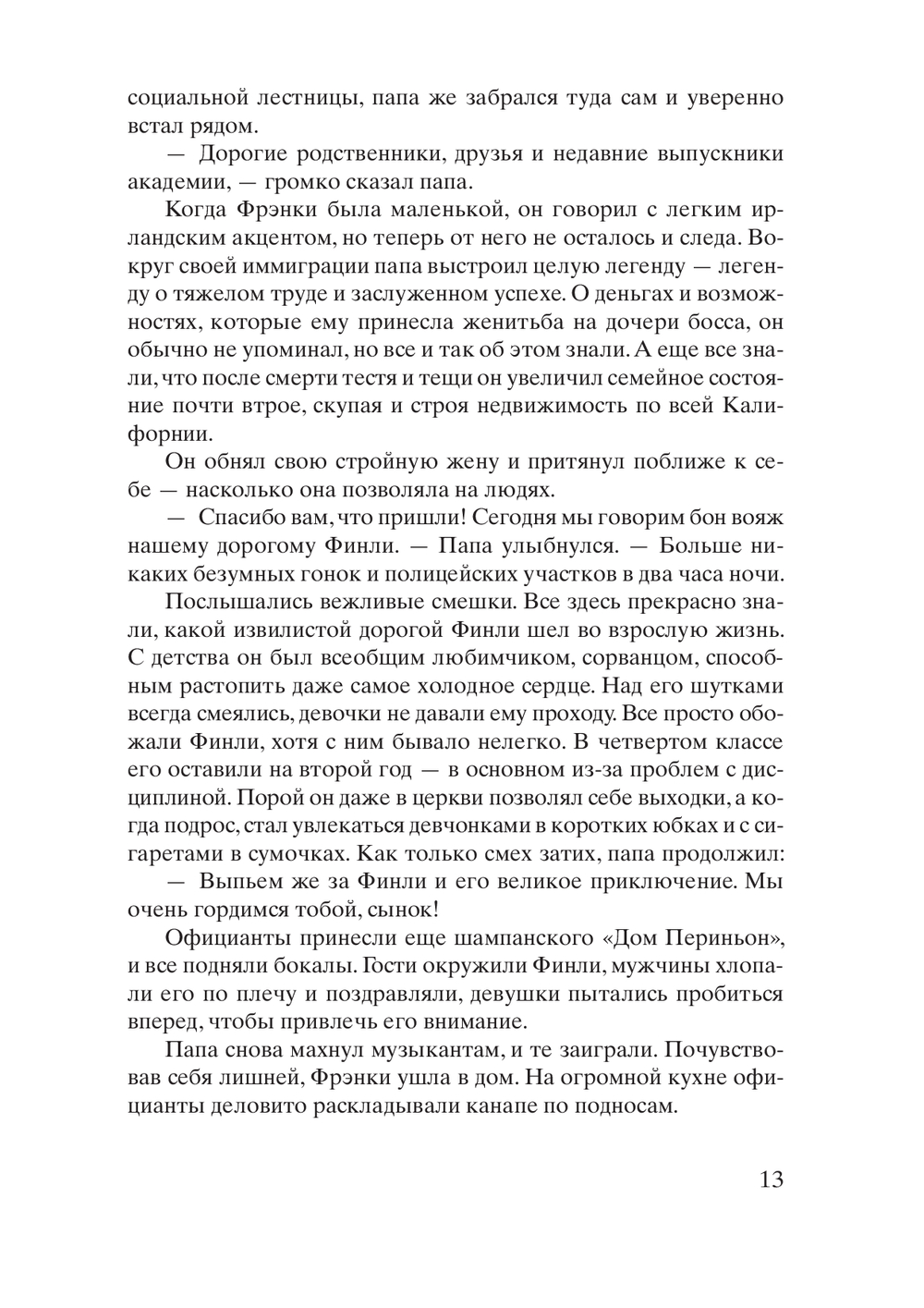 социальной лестницы, папа же забрался туда сам и уверенно встал рядом.

— Дорогие родственники, друзья и недавние выпускники академии, — громко сказал папа.

Когда Фрэнки была маленькой, он говорил с легким ирландским акцентом, но теперь от него не осталось и следа. Вокруг своей иммиграции папа выстроил целую легенду — легенду о тяжелом труде и заслуженном успехе. О деньгах и возможностях, которые ему принесла женитьба на дочери босса, он обычно не упоминал, но все и так об этом знали. А еще все знали, что после смерти тестя и тещи он увеличил семейное состояние почти втрое, скупая и строя недвижимость по всей Калифорнии.

Он обнял свою стройную жену и притянул поближе к себе — насколько она позволяла на людях.

— Спасибо вам, что пришли! Сегодня мы говорим бон вояж нашему дорогому Финли. — Папа улыбнулся. — Больше никаких безумных гонок и полицейских участков в два часа ночи.

Послышались вежливые смешки. Все здесь прекрасно знали, какой извилистой дорогой Финли шел во взрослую жизнь. С детства он был всеобщим любимчиком, сорванцом, способным растопить даже самое холодное сердце. Над его шутками всегда смеялись, девочки не давали ему проходу. Все просто обожали Финли, хотя с ним бывало нелегко. В четвертом классе его оставили на второй год — в основном из-за проблем с дисциплиной. Порой он даже в церкви позволял себе выходки, а когда подрос, стал увлекаться девчонками в коротких юбках и с сигаретами в сумочках. Как только смех затих, папа продолжил:

— Выпьем же за Финли и его великое приключение. Мы очень гордимся тобой, сынок!

Официанты принесли еще шампанского «Дом Периньон», и все подняли бокалы. Гости окружили Финли, мужчины хлопали его по плечу и поздравляли, девушки пытались пробиться вперед, чтобы привлечь его внимание.

Папа снова махнул музыкантам, и те заиграли. Почувствовав себя лишней, Фрэнки ушла в дом. На огромной кухне официанты деловито раскладывали канапе по подносам.

13